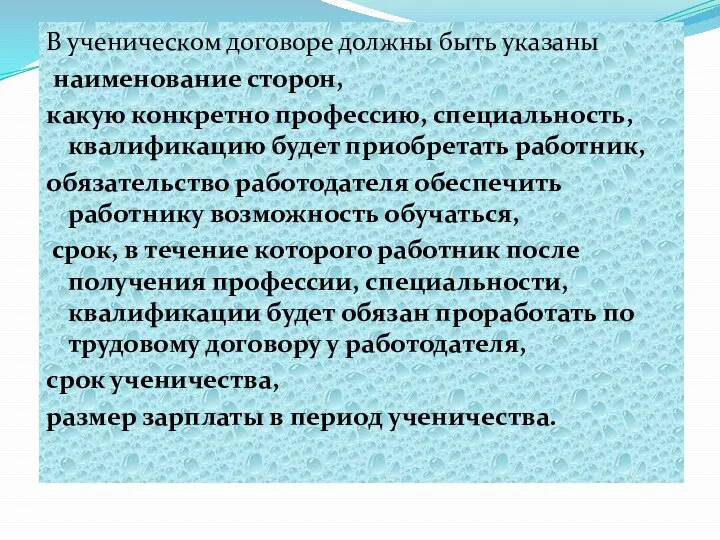 В ученическом договоре должны быть указаны

наименование сторон,

какую конкретно профессию, специальность, квалификацию будет приобретать работник,

обязательство работодателя обеспечить работнику возможность обучаться,

срок, в течение которого работник после получения профессии, специальности, квалификации будет обязан проработать по трудовому договору у работодателя,

срок ученичества,

размер зарплаты в период ученичества.